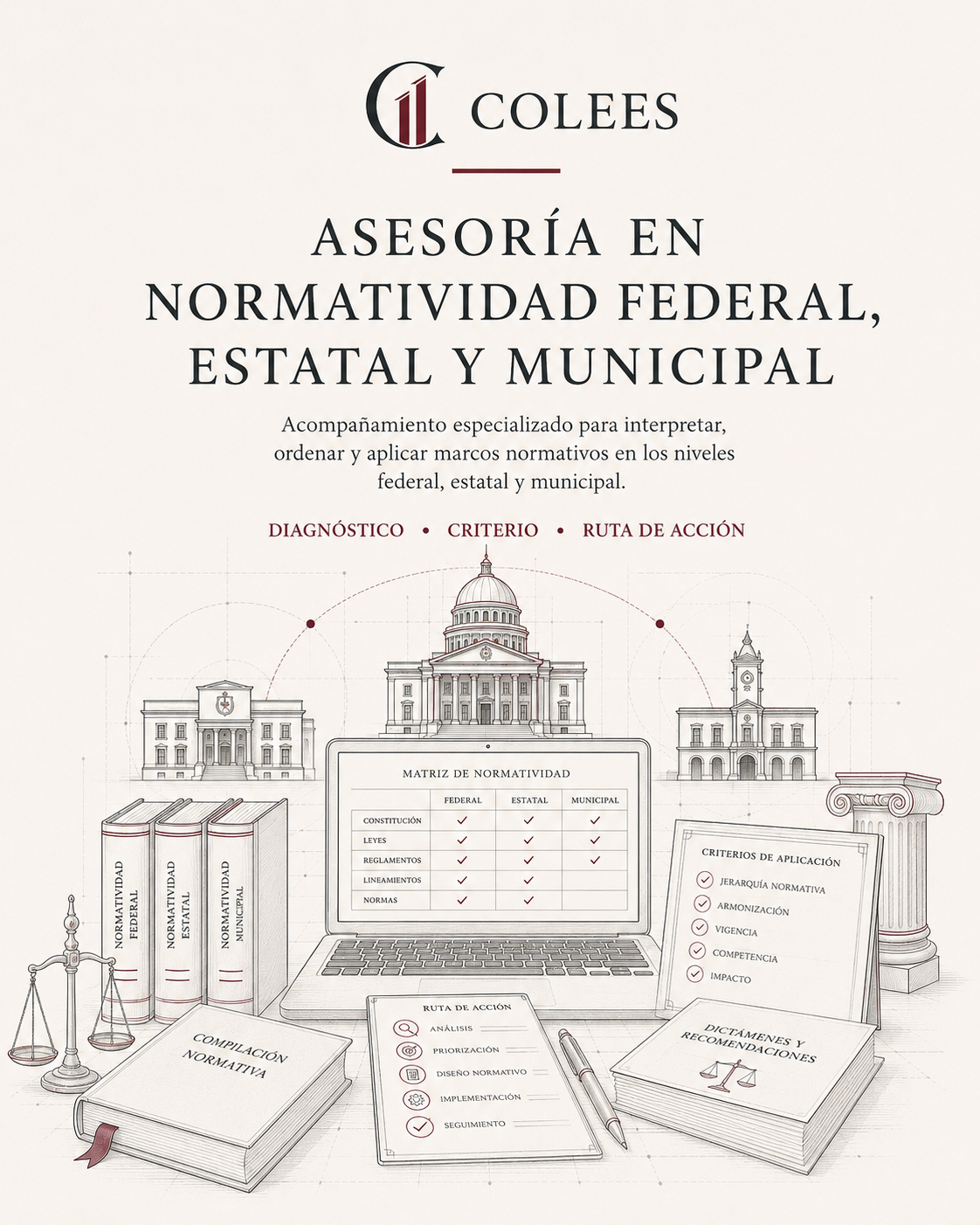 COLEES

ASESORÍA EN NORMATIVIDAD FEDERAL, ESTATAL Y MUNICIPAL

Acompañamiento especializado para interpretar, ordenar y aplicar marcos normativos en los niveles federal, estatal y municipal.

DIAGNÓSTICO • CRITERIO • RUTA DE ACCIÓN

MATRIZ DE NORMATIVIDAD

| | FEDERAL | ESTATAL | MUNICIPAL |
|---|---|---|---|
| CONSTITUCIÓN | ✓ | ✓ | ✓ |
| LEYES | ✓ | ✓ | ✓ |
| REGLAMENTOS | ✓ | ✓ | ✓ |
| LINEAMIENTOS | ✓ | ✓ | |
| NORMAS | ✓ | ✓ | |

NORMATIVIDAD FEDERAL

NORMATIVIDAD ESTATAL

NORMATIVIDAD MUNICIPAL

CRITERIOS DE APLICACIÓN
JERARQUÍA NORMATIVA
ARMONIZACIÓN
VIGENCIA
COMPETENCIA
IMPACTO

COMPILACIÓN NORMATIVA

RUTA DE ACCIÓN
ANÁLISIS
PRIORIZACIÓN
DISEÑO NORMATIVO
IMPLEMENTACIÓN
SEGUIMIENTO

DICTÁMENES Y RECOMENDACIONES